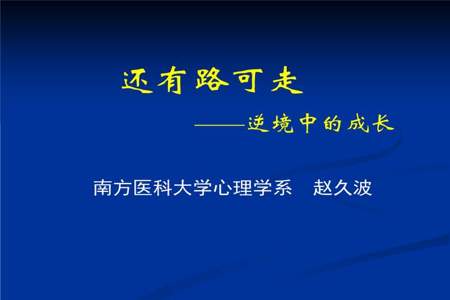 还有路可走

——逆境中的成长

南方医科大学心理学系　赵久波